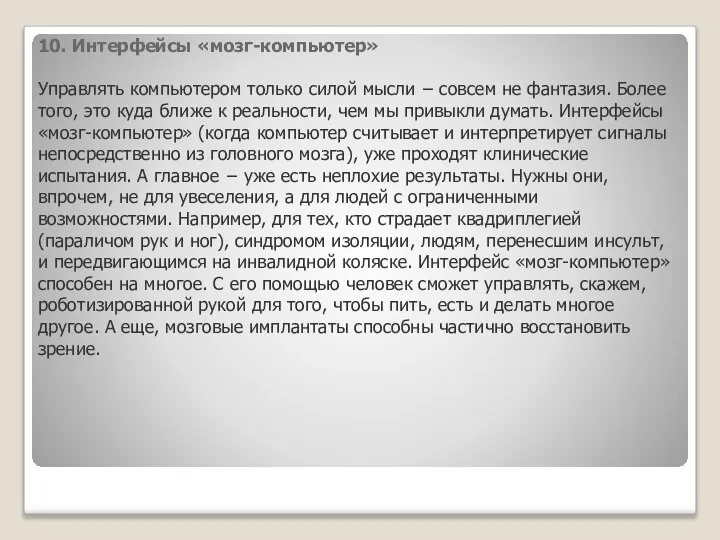 10. Интерфейсы «мозг-компьютер»

Управлять компьютером только силой мысли – совсем не фантазия. Более того, это куда ближе к реальности, чем мы привыкли думать. Интерфейсы «мозг-компьютер» (когда компьютер считывает и интерпретирует сигналы непосредственно из головного мозга), уже проходят клинические испытания. А главное – уже есть неплохие результаты. Нужны они, впрочем, не для увеселения, а для людей с ограниченными возможностями. Например, для тех, кто страдает квадриплегией (параличом рук и ног), синдромом изоляции, людям, перенесшим инсульт, и передвигающимся на инвалидной коляске. Интерфейс «мозг-компьютер» способен на многое. С его помощью человек сможет управлять, скажем, роботизированной рукой для того, чтобы пить, есть и делать многое другое. А еще, мозговые имплантаты способны частично восстановить зрение.